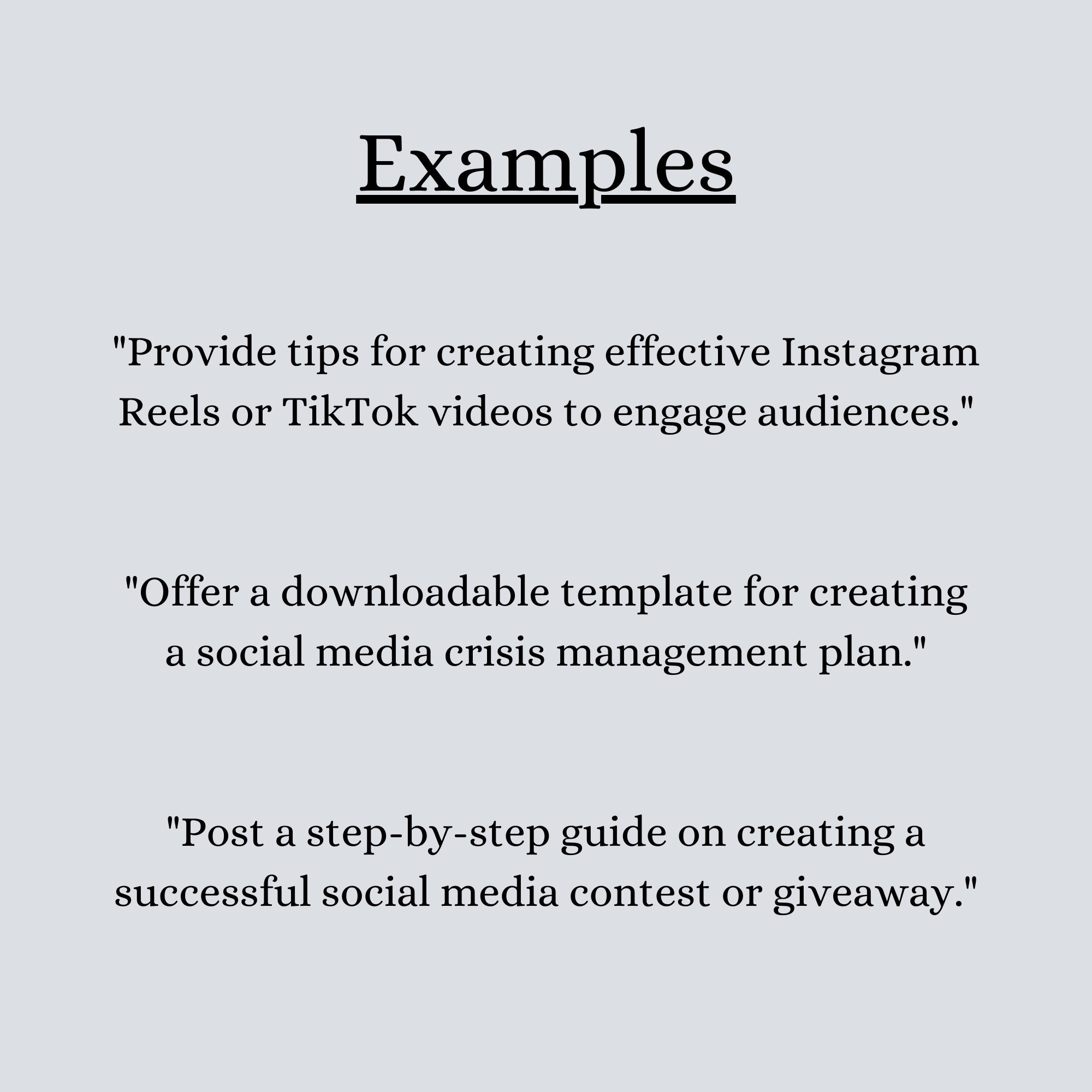 Examples

"Provide tips for creating effective Instagram Reels or TikTok videos to engage audiences."

"Offer a downloadable template for creating a social media crisis management plan."

"Post a step-by-step guide on creating a successful social media contest or giveaway."